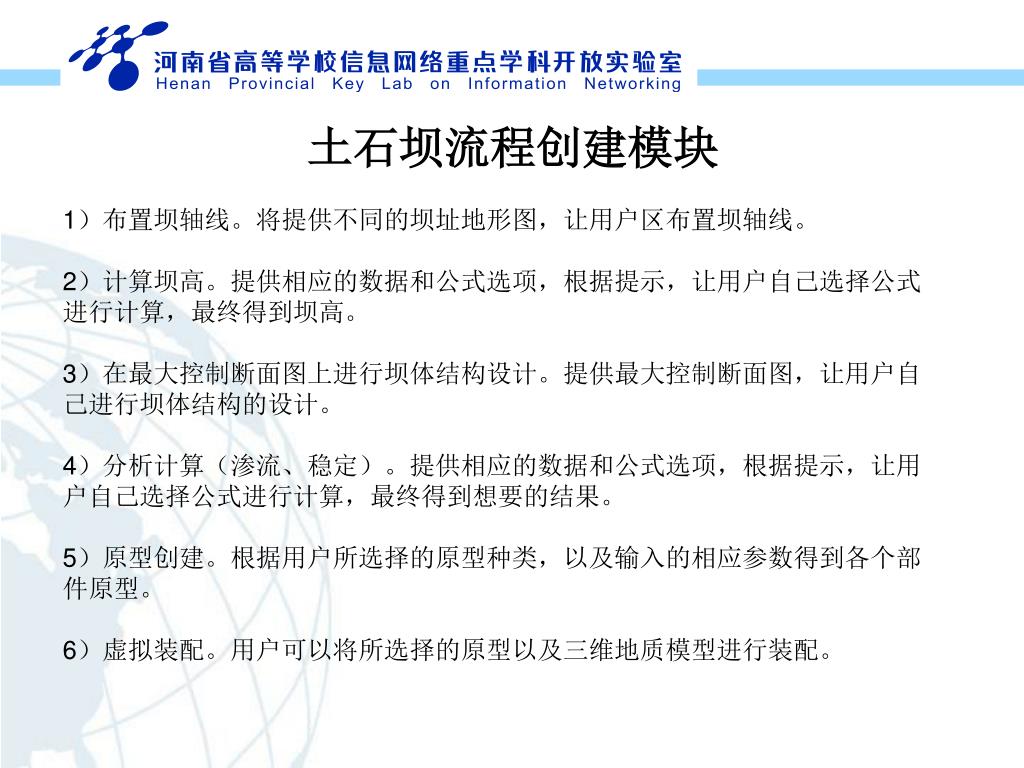 河南省高等学校信息网络重点学科开放实验室
Henan Provincial Key Lab on Information Networking

土石坝流程创建模块

1）布置坝轴线。将提供不同的坝址地形图，让用户区布置坝轴线。

2）计算坝高。提供相应的数据和公式选项，根据提示，让用户自己选择公式进行计算，最终得到坝高。

3）在最大控制断面图上进行坝体结构设计。提供最大控制断面图，让用户自己进行坝体结构的设计。

4）分析计算（渗流、稳定）。提供相应的数据和公式选项，根据提示，让用户自己选择公式进行计算，最终得到想要的结果。

5）原型创建。根据用户所选择的原型种类，以及输入的相应参数得到各个部件原型。

6）虚拟装配。用户可以将所选择的原型以及三维地质模型进行装配。